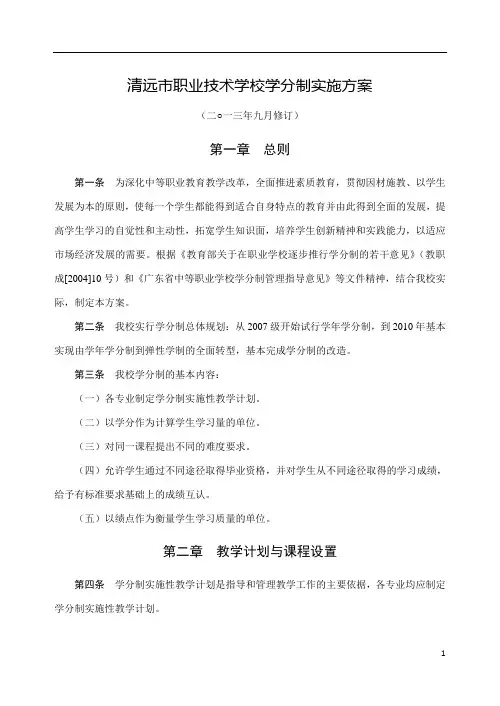 清远市职业技术学校学分制实施方案

（二○一三年九月修订）

第一章　总则

第一条　为深化中等职业教育教学改革，全面推进素质教育，贯彻因材施教、以学生发展为本的原则，使每一个学生都能得到适合自身特点的教育并由此得到全面的发展，提高学生学习的自觉性和主动性，拓宽学生知识面，培养学生创新精神和实践能力，以适应市场经济发展的需要。根据《教育部关于在职业学校逐步推行学分制的若干意见》（教职成[2004]10号）和《广东省中等职业学校学分制管理指导意见》等文件精神，结合我校实际，制定本方案。

第二条　我校实行学分制总体规划：从2007级开始试行学年学分制，到2010年基本实现由学年学分制到弹性学制的全面转型，基本完成学分制的改造。

第三条　我校学分制的基本内容：

（一）各专业制定学分制实施性教学计划。

（二）以学分作为计算学生学习量的单位。

（三）对同一课程提出不同的难度要求。

（四）允许学生通过不同途径取得毕业资格，并对学生从不同途径取得的学习成绩，给予有标准要求基础上的成绩互认。

（五）以绩点作为衡量学生学习质量的单位。

第二章　教学计划与课程设置

第四条　学分制实施性教学计划是指导和管理教学工作的主要依据，各专业均应制定学分制实施性教学计划。

1